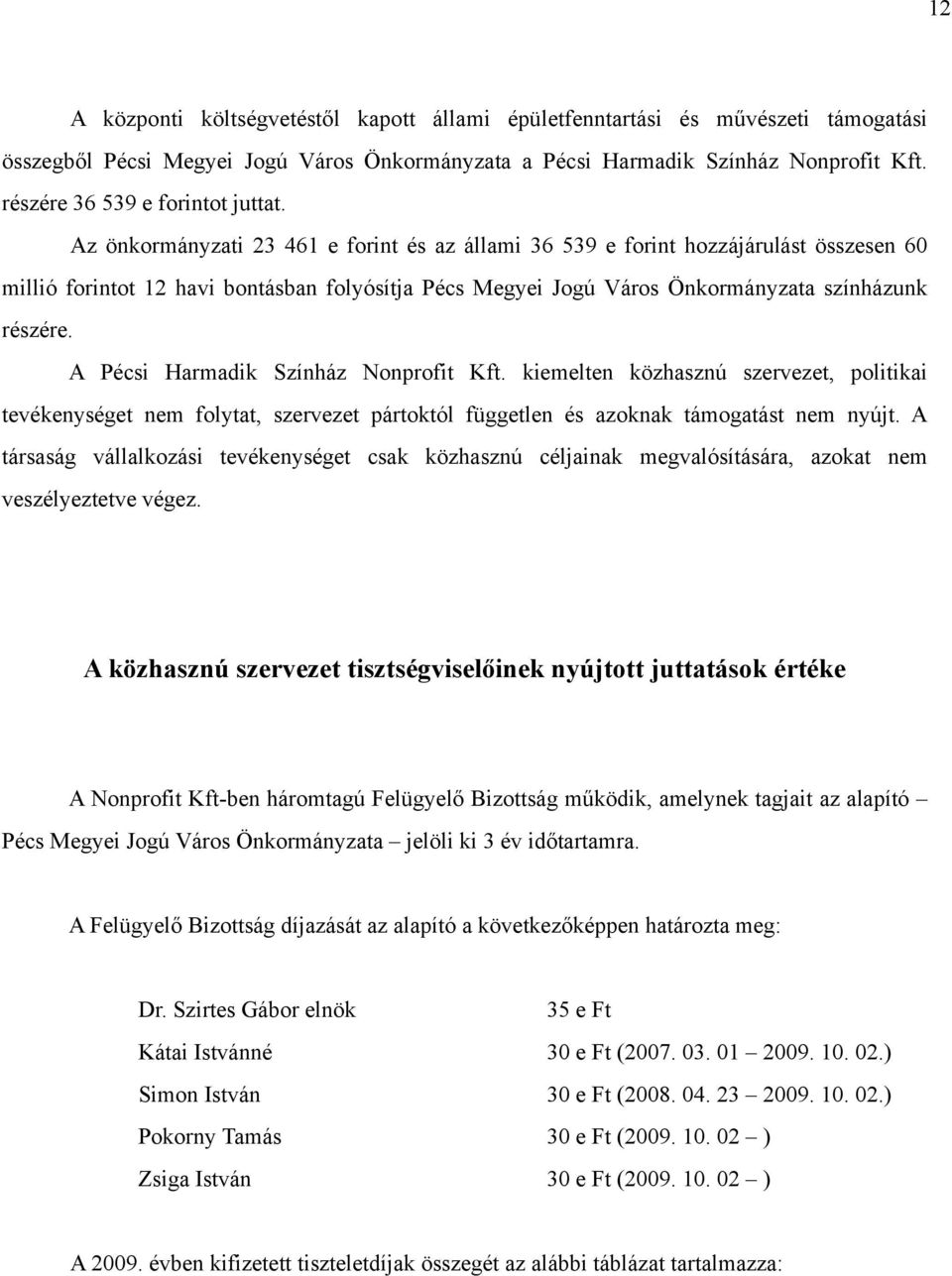 12

A központi költségvetéstől kapott állami épületfenntartási és művészeti támogatási összegből Pécsi Megyei Jogú Város Önkormányzata a Pécsi Harmadik Színház Nonprofit Kft. részére 36 539 e forintot juttat.

Az önkormányzati 23 461 e forint és az állami 36 539 e forint hozzájárulást összesen 60 millió forintot 12 havi bontásban folyósítja Pécs Megyei Jogú Város Önkormányzata színházunk részére.

A Pécsi Harmadik Színház Nonprofit Kft. kiemelten közhasznú szervezet, politikai tevékenységet nem folytat, szervezet pártoktól független és azoknak támogatást nem nyújt. A társaság vállalkozási tevékenységet csak közhasznú céljainak megvalósítására, azokat nem veszélyeztetve végez.

A közhasznú szervezet tisztségviselőinek nyújtott juttatások értéke

A Nonprofit Kft-ben háromtagú Felügyelő Bizottság működik, amelynek tagjait az alapító – Pécs Megyei Jogú Város Önkormányzata – jelöli ki 3 év időtartamra.

A Felügyelő Bizottság díjazását az alapító a következőképpen határozta meg:

| | |
|---|---|
| Dr. Szirtes Gábor elnök | 35 e Ft |
| Kátai Istvánné | 30 e Ft (2007. 03. 01 – 2009. 10. 02.) |
| Simon István | 30 e Ft (2008. 04. 23 – 2009. 10. 02.) |
| Pokorny Tamás | 30 e Ft (2009. 10. 02 – ) |
| Zsiga István | 30 e Ft (2009. 10. 02 – ) |

A 2009. évben kifizetett tiszteletdíjak összegét az alábbi táblázat tartalmazza: